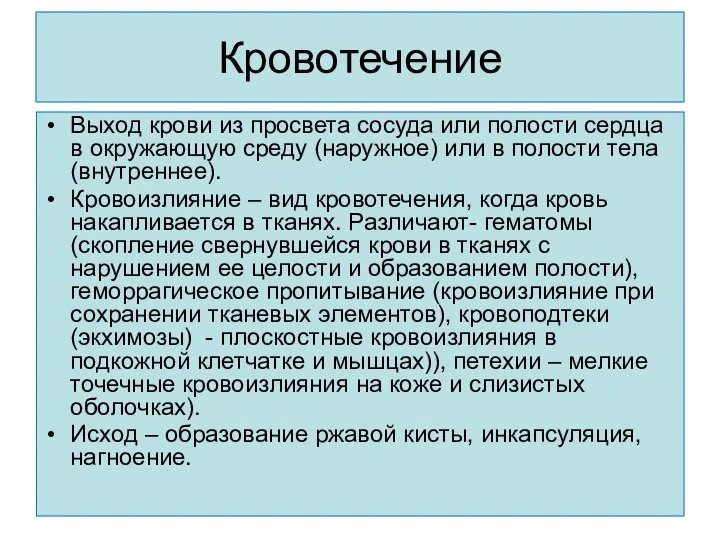 Кровотечение

• Выход крови из просвета сосуда или полости сердца в окружающую среду (наружное) или в полости тела (внутреннее).
• Кровоизлияние – вид кровотечения, когда кровь накапливается в тканях. Различают- гематомы (скопление свернувшейся крови в тканях с нарушением ее целости и образованием полости), геморрагическое пропитывание (кровоизлияние при сохранении тканевых элементов), кровоподтеки (экхимозы)  - плоскостные кровоизлияния в подкожной клетчатке и мышцах)), петехии – мелкие точечные кровоизлияния на коже и слизистых оболочках).
• Исход – образование ржавой кисты, инкапсуляция, нагноение.